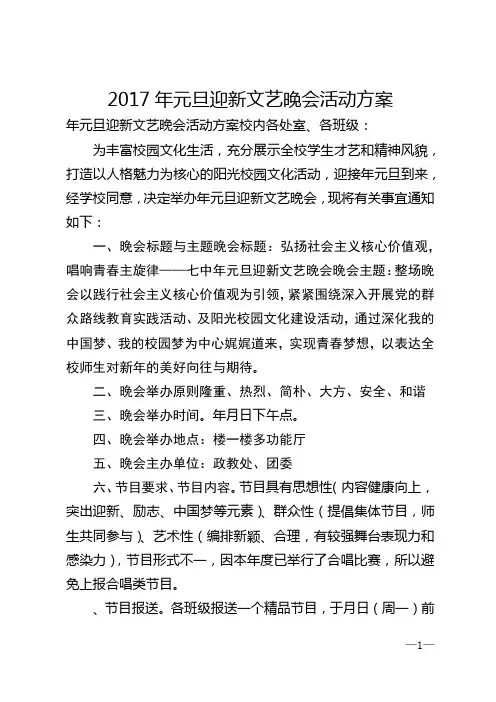 2017 年元旦迎新文艺晚会活动方案

年元旦迎新文艺晚会活动方案校内各处室、各班级：

为丰富校园文化生活，充分展示全校学生才艺和精神风貌，打造以人格魅力为核心的阳光校园文化活动，迎接年元旦到来，经学校同意，决定举办年元旦迎新文艺晚会，现将有关事宜通知如下：

一、晚会标题与主题晚会标题：弘扬社会主义核心价值观，唱响青春主旋律——七中年元旦迎新文艺晚会晚会主题：整场晚会以践行社会主义核心价值观为引领，紧紧围绕深入开展党的群众路线教育实践活动、及阳光校园文化建设活动，通过深化我的中国梦、我的校园梦为中心娓娓道来，实现青春梦想，以表达全校师生对新年的美好向往与期待。

二、晚会举办原则隆重、热烈、简朴、大方、安全、和谐

三、晚会举办时间。年月日下午点。

四、晚会举办地点：楼一楼多功能厅

五、晚会主办单位：政教处、团委

六、节目要求、节目内容。节目具有思想性（内容健康向上，突出迎新、励志、中国梦等元素）、群众性（提倡集体节目，师生共同参与）、艺术性（编排新颖、合理，有较强舞台表现力和感染力），节目形式不一，因本年度已举行了合唱比赛，所以避免上报合唱类节目。

、节目报送。各班级报送一个精品节目，于月日（周一）前

—1—